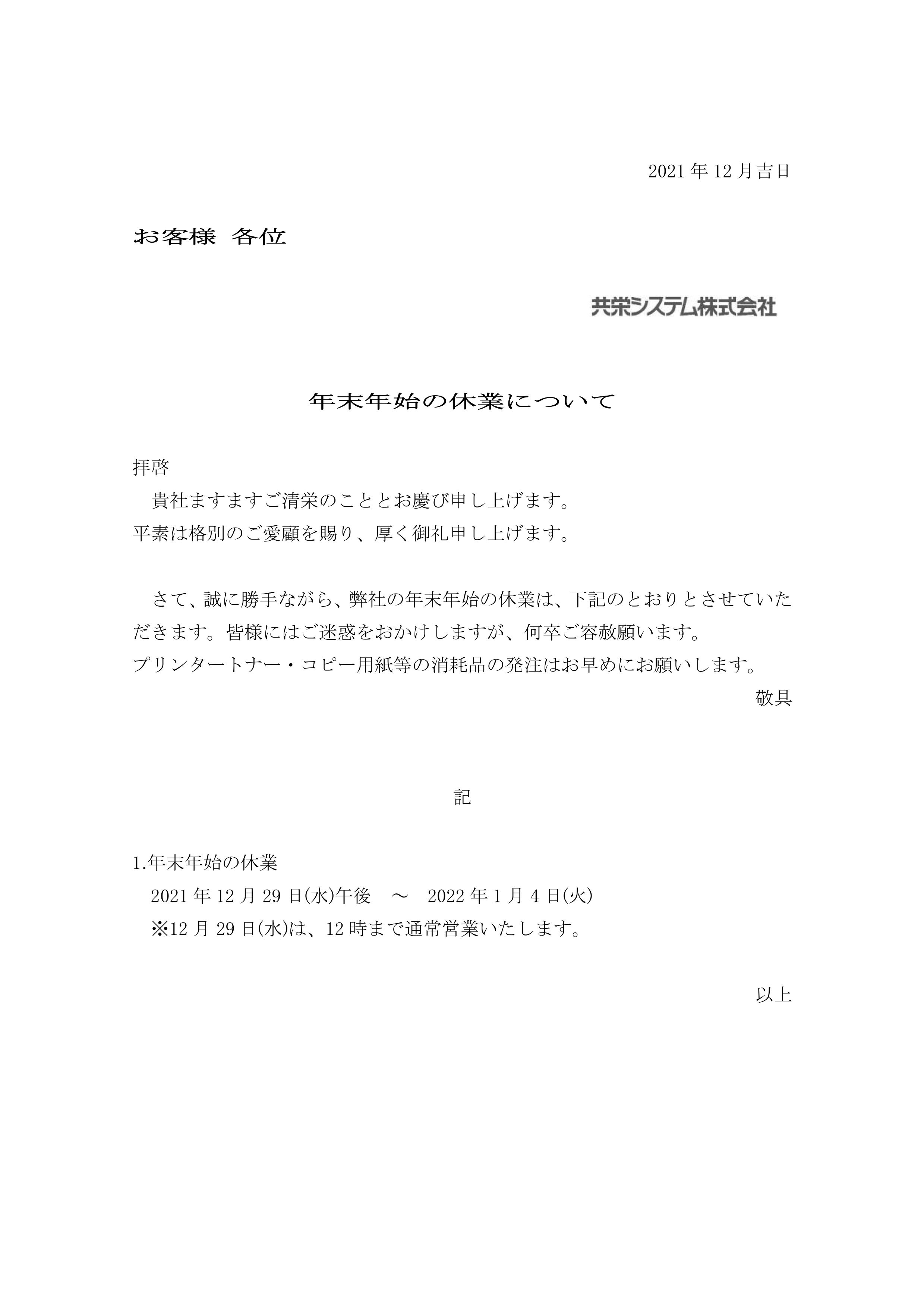 2021年12月吉日

お客様 各位

共栄システム株式会社

年末年始の休業について

拝啓

貴社ますますご清栄のこととお慶び申し上げます。
平素は格別のご愛顧を賜り、厚く御礼申し上げます。

さて、誠に勝手ながら、弊社の年末年始の休業は、下記のとおりとさせていただきます。皆様にはご迷惑をおかけしますが、何卒ご容赦願います。
プリンタートナー・コピー用紙等の消耗品の発注はお早めにお願いします。

敬具

記

1.年末年始の休業

2021年12月29日(水)午後 ～ 2022年1月4日(火)

※12月29日(水)は、12時まで通常営業いたします。

以上